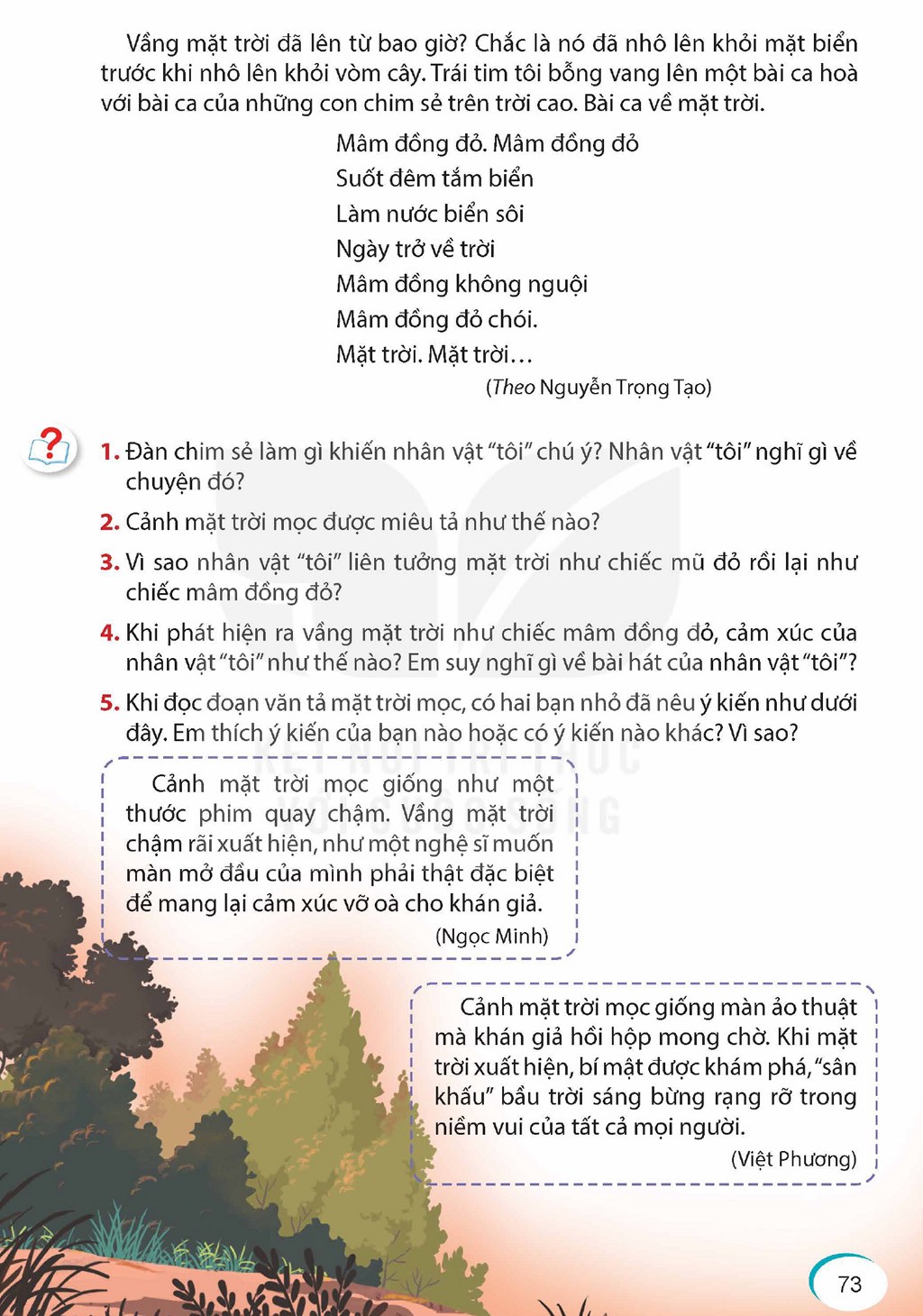 Vầng mặt trời đã lên từ bao giờ? Chắc là nó đã nhô lên khỏi mặt biển trước khi nhô lên khỏi vòm cây. Trái tim tôi bỗng vang lên một bài ca hoà với bài ca của những con chim sẻ trên trời cao. Bài ca về mặt trời.

Mâm đồng đỏ. Mâm đồng đỏ
Suốt đêm tắm biển
Làm nước biển sôi
Ngày trở về trời
Mâm đồng không nguội
Mâm đồng đỏ chói.
Mặt trời. Mặt trời...

(Theo Nguyễn Trọng Tạo)

1. Đàn chim sẻ làm gì khiến nhân vật "tôi" chú ý? Nhân vật "tôi" nghĩ gì về chuyện đó?

2. Cảnh mặt trời mọc được miêu tả như thế nào?

3. Vì sao nhân vật "tôi" liên tưởng mặt trời như chiếc mũ đỏ rồi lại như chiếc mâm đồng đỏ?

4. Khi phát hiện ra vầng mặt trời như chiếc mâm đồng đỏ, cảm xúc của nhân vật "tôi" như thế nào? Em suy nghĩ gì về bài hát của nhân vật "tôi"?

5. Khi đọc đoạn văn tả mặt trời mọc, có hai bạn nhỏ đã nêu ý kiến như dưới đây. Em thích ý kiến của bạn nào hoặc có ý kiến nào khác? Vì sao?

Cảnh mặt trời mọc giống như một thước phim quay chậm. Vầng mặt trời chậm rãi xuất hiện, như một nghệ sĩ muốn màn mở đầu của mình phải thật đặc biệt để mang lại cảm xúc vỡ oà cho khán giả.

(Ngọc Minh)

Cảnh mặt trời mọc giống màn ảo thuật mà khán giả hồi hộp mong chờ. Khi mặt trời xuất hiện, bí mật được khám phá, "sân khấu" bầu trời sáng bừng rạng rỡ trong niềm vui của tất cả mọi người.

(Việt Phương)

73

KẾT NỐI TRI THỨC VỚI CUỘC SỐNG